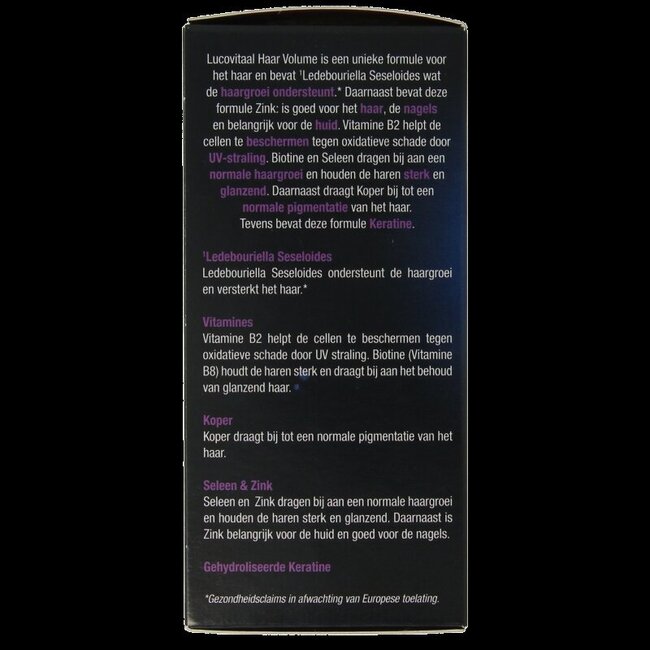 Lucovitaal Haar Volume is een unieke formule voor het haar en bevat $^{1}$Ledebouriella Seseloides wat de haargroei ondersteunt.* Daarnaast bevat deze formule Zink: is goed voor het haar, de nagels en belangrijk voor de huid. Vitamine B2 helpt de cellen te beschermen tegen oxidatieve schade door UV-straling. Biotine en Seleen dragen bij aan een normale haargroei en houden de haren sterk en glanzend. Daarnaast draagt Koper bij tot een normale pigmentatie van het haar. Tevens bevat deze formule Keratine.

$^{1}$Ledebouriella Seseloides
Ledebouriella Seseloides ondersteunt de haargroei en versterkt het haar.*

Vitamines
Vitamine B2 helpt de cellen te beschermen tegen oxidatieve schade door UV straling. Biotine (Vitamine B8) houdt de haren sterk en draagt bij aan het behoud van glanzend haar.

Koper
Koper draagt bij tot een normale pigmentatie van het haar.

Seleen & Zink
Seleen en Zink dragen bij aan een normale haargroei en houden de haren sterk en glanzend. Daarnaast is Zink belangrijk voor de huid en goed voor de nagels.

Gehydroliseerde Keratine

*Gezondheidsclaims in afwachting van Europese toelating.